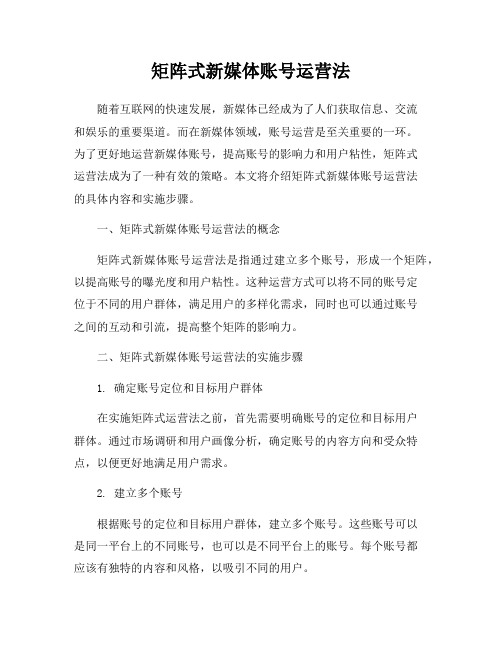 矩阵式新媒体账号运营法

随着互联网的快速发展，新媒体已经成为了人们获取信息、交流和娱乐的重要渠道。而在新媒体领域，账号运营是至关重要的一环。为了更好地运营新媒体账号，提高账号的影响力和用户粘性，矩阵式运营法成为了一种有效的策略。本文将介绍矩阵式新媒体账号运营法的具体内容和实施步骤。

一、矩阵式新媒体账号运营法的概念

矩阵式新媒体账号运营法是指通过建立多个账号，形成一个矩阵，以提高账号的曝光度和用户粘性。这种运营方式可以将不同的账号定位于不同的用户群体，满足用户的多样化需求，同时也可以通过账号之间的互动和引流，提高整个矩阵的影响力。

二、矩阵式新媒体账号运营法的实施步骤

1. 确定账号定位和目标用户群体

在实施矩阵式运营法之前，首先需要明确账号的定位和目标用户群体。通过市场调研和用户画像分析，确定账号的内容方向和受众特点，以便更好地满足用户需求。

2. 建立多个账号

根据账号的定位和目标用户群体，建立多个账号。这些账号可以是同一平台上的不同账号，也可以是不同平台上的账号。每个账号都应该有独特的内容和风格，以吸引不同的用户。